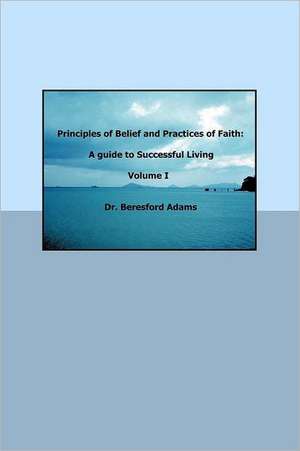 Principles of Belief and Practices of Faith:

A guide to Successful Living

Volume I

Dr. Beresford Adams